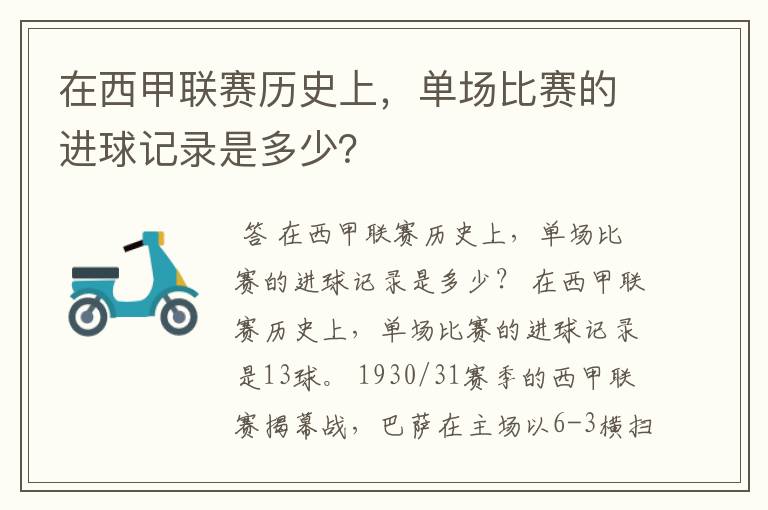 在西甲联赛历史上，单场比赛的进球记录是多少?

答 在西甲联赛历史上，单场比赛的进球记录是多少？ 在西甲联赛历史上，单场比赛的进球记录是13球。 1930/31赛季的西甲联赛揭幕战，巴萨在主场以6-3横扫